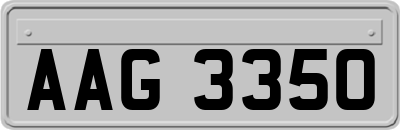 AAG 3350